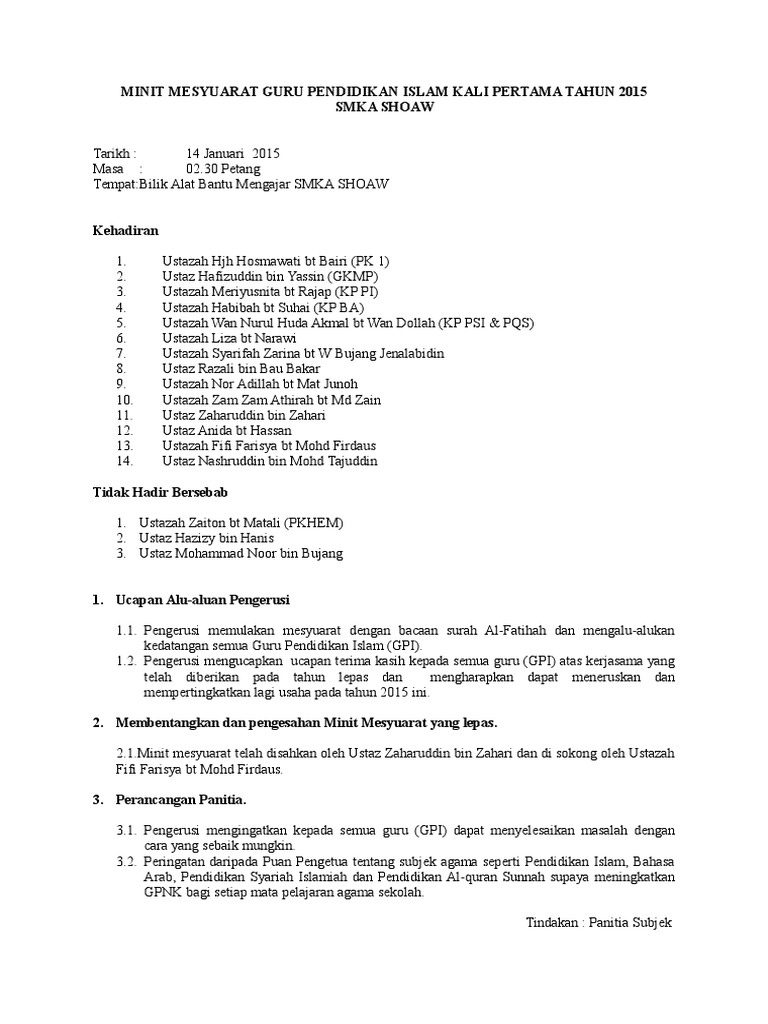 MINIT MESYUARAT GURU PENDIDIKAN ISLAM KALI PERTAMA TAHUN 2015
SMKA SHOAW

Tarikh : 14 Januari 2015
Masa : 02.30 Petang
Tempat:Bilik Alat Bantu Mengajar SMKA SHOAW

Kehadiran

1. Ustazah Hjh Hosmawati bt Bairi (PK 1)
2. Ustaz Hafizuddin bin Yassin (GKMP)
3. Ustazah Meriyusnita bt Rajap (KP PI)
4. Ustazah Habibah bt Suhai (KP BA)
5. Ustazah Wan Nurul Huda Akmal bt Wan Dollah (KP PSI & PQS)
6. Ustazah Liza bt Narawi
7. Ustazah Syarifah Zarina bt W Bujang Jenalabidin
8. Ustaz Razali bin Bau Bakar
9. Ustazah Nor Adillah bt Mat Junoh
10. Ustazah Zam Zam Athirah bt Md Zain
11. Ustaz Zaharuddin bin Zahari
12. Ustaz Anida bt Hassan
13. Ustazah Fifi Farisya bt Mohd Firdaus
14. Ustaz Nashruddin bin Mohd Tajuddin

Tidak Hadir Bersebab

1. Ustazah Zaiton bt Matali (PKHEM)
2. Ustaz Hazizy bin Hanis
3. Ustaz Mohammad Noor bin Bujang

1. Ucapan Alu-aluan Pengerusi

1.1. Pengerusi memulakan mesyuarat dengan bacaan surah Al-Fatihah dan mengalu-alukan kedatangan semua Guru Pendidikan Islam (GPI).
1.2. Pengerusi mengucapkan ucapan terima kasih kepada semua guru (GPI) atas kerjasama yang telah diberikan pada tahun lepas dan mengharapkan dapat meneruskan dan mempertingkatkan lagi usaha pada tahun 2015 ini.

2. Membentangkan dan pengesahan Minit Mesyuarat yang lepas.

2.1 Minit mesyuarat telah disahkan oleh Ustaz Zaharuddin bin Zahari dan di sokong oleh Ustazah Fifi Farisya bt Mohd Firdaus.

3. Perancangan Panitia.

3.1. Pengerusi mengingatkan kepada semua guru (GPI) dapat menyelesaikan masalah dengan cara yang sebaik mungkin.
3.2. Peringatan daripada Puan Pengetua tentang subjek agama seperti Pendidikan Islam, Bahasa Arab, Pendidikan Syariah Islamiah dan Pendidikan Al-quran Sunnah supaya meningkatkan GPNK bagi setiap mata pelajaran agama sekolah.

Tindakan : Panitia Subjek